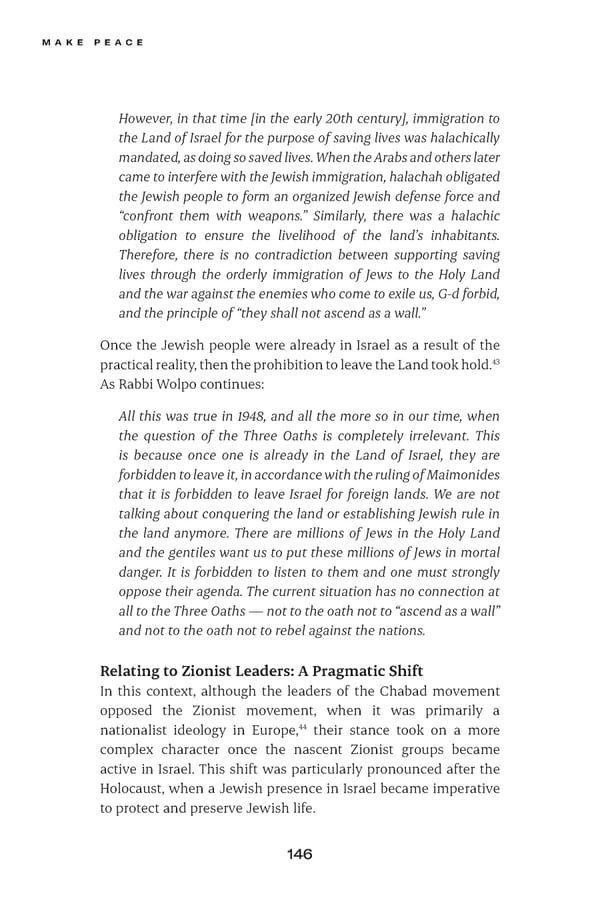 MAKE PEACE

However, in that time [in the early 20th century], immigration to the Land of Israel for the purpose of saving lives was halachically mandated, as doing so saved lives. When the Arabs and others later came to interfere with the Jewish immigration, halachah obligated the Jewish people to form an organized Jewish defense force and "confront them with weapons." Similarly, there was a halachic obligation to ensure the livelihood of the land's inhabitants. Therefore, there is no contradiction between supporting saving lives through the orderly immigration of Jews to the Holy Land and the war against the enemies who come to exile us, G-d forbid, and the principle of "they shall not ascend as a wall."

Once the Jewish people were already in Israel as a result of the practical reality, then the prohibition to leave the Land took hold.$^{43}$ As Rabbi Wolpo continues:

All this was true in 1948, and all the more so in our time, when the question of the Three Oaths is completely irrelevant. This is because once one is already in the Land of Israel, they are forbidden to leave it, in accordance with the ruling of Maimonides that it is forbidden to leave Israel for foreign lands. We are not talking about conquering the land or establishing Jewish rule in the land anymore. There are millions of Jews in the Holy Land and the gentiles want us to put these millions of Jews in mortal danger. It is forbidden to listen to them and one must strongly oppose their agenda. The current situation has no connection at all to the Three Oaths — not to the oath not to "ascend as a wall" and not to the oath not to rebel against the nations.

Relating to Zionist Leaders: A Pragmatic Shift
In this context, although the leaders of the Chabad movement opposed the Zionist movement, when it was primarily a nationalist ideology in Europe,$^{44}$ their stance took on a more complex character once the nascent Zionist groups became active in Israel. This shift was particularly pronounced after the Holocaust, when a Jewish presence in Israel became imperative to protect and preserve Jewish life.

146